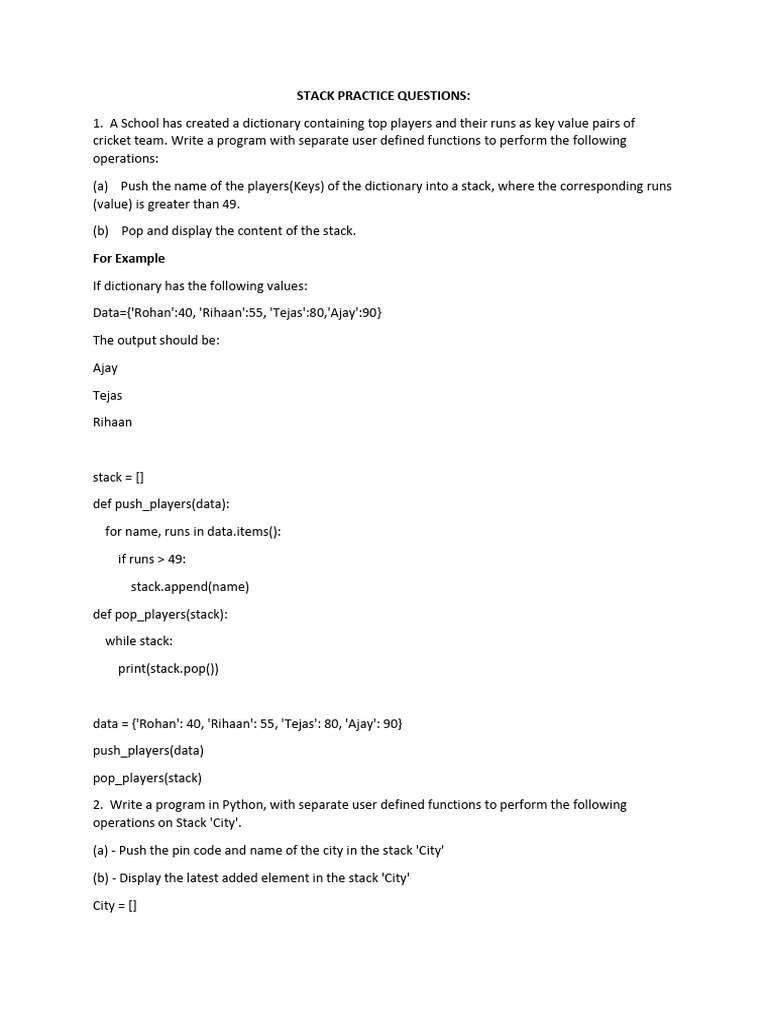 STACK PRACTICE QUESTIONS:

1. A School has created a dictionary containing top players and their runs as key value pairs of cricket team. Write a program with separate user defined functions to perform the following operations:

(a) Push the name of the players(Keys) of the dictionary into a stack, where the corresponding runs (value) is greater than 49.

(b) Pop and display the content of the stack.

For Example

If dictionary has the following values:

Data={'Rohan':40, 'Rihaan':55, 'Tejas':80,'Ajay':90}

The output should be:

Ajay

Tejas

Rihaan

stack = []

def push_players(data):

for name, runs in data.items():

if runs > 49:

stack.append(name)

def pop_players(stack):

while stack:

print(stack.pop())

data = {'Rohan': 40, 'Rihaan': 55, 'Tejas': 80, 'Ajay': 90}

push_players(data)

pop_players(stack)

2. Write a program in Python, with separate user defined functions to perform the following operations on Stack 'City'.

(a) - Push the pin code and name of the city in the stack 'City'

(b) - Display the latest added element in the stack 'City'

City = []